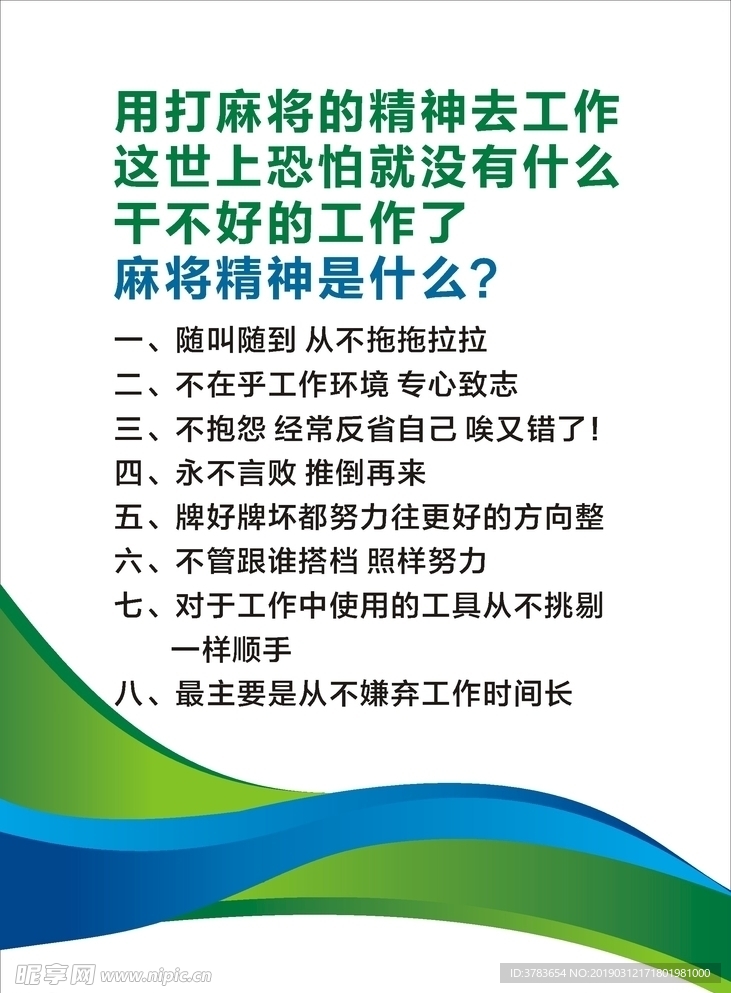 用打麻将的精神去工作
这世上恐怕就没有什么
干不好的工作了
麻将精神是什么？

一、随叫随到 从不拖拖拉拉
二、不在乎工作环境 专心致志
三、不抱怨 经常反省自己 唉又错了！
四、永不言败 推倒再来
五、牌好牌坏都努力往更好的方向整
六、不管跟谁搭档 照样努力
七、对于工作中使用的工具从不挑剔
一样顺手
八、最主要是从不嫌弃工作时间长

昵享网 www.nipic.cn
ID:3783654 NO:20190312171801981000